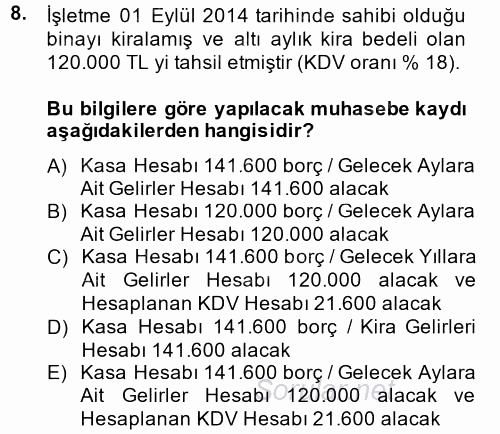 8. İşletme 01 Eylül 2014 tarihinde sahibi olduğu binayı kiralamış ve altı aylık kira bedeli olan 120.000 TL yi tahsil etmiştir (KDV oranı % 18).

Bu bilgilere göre yapılacak muhasebe kaydı aşağıdakilerden hangisidir?

A) Kasa Hesabı 141.600 borç / Gelecek Aylara Ait Gelirler Hesabı 141.600 alacak
B) Kasa Hesabı 120.000 borç / Gelecek Aylara Ait Gelirler Hesabı 120.000 alacak
C) Kasa Hesabı 141.600 borç / Gelecek Yıllara Ait Gelirler Hesabı 120.000 alacak ve Hesaplanan KDV Hesabı 21.600 alacak
D) Kasa Hesabı 141.600 borç / Kira Gelirleri Hesabı 141.600 alacak
E) Kasa Hesabı 141.600 borç / Gelecek Aylara Ait Gelirler Hesabı 120.000 alacak ve Hesaplanan KDV Hesabı 21.600 alacak

Sorular.net